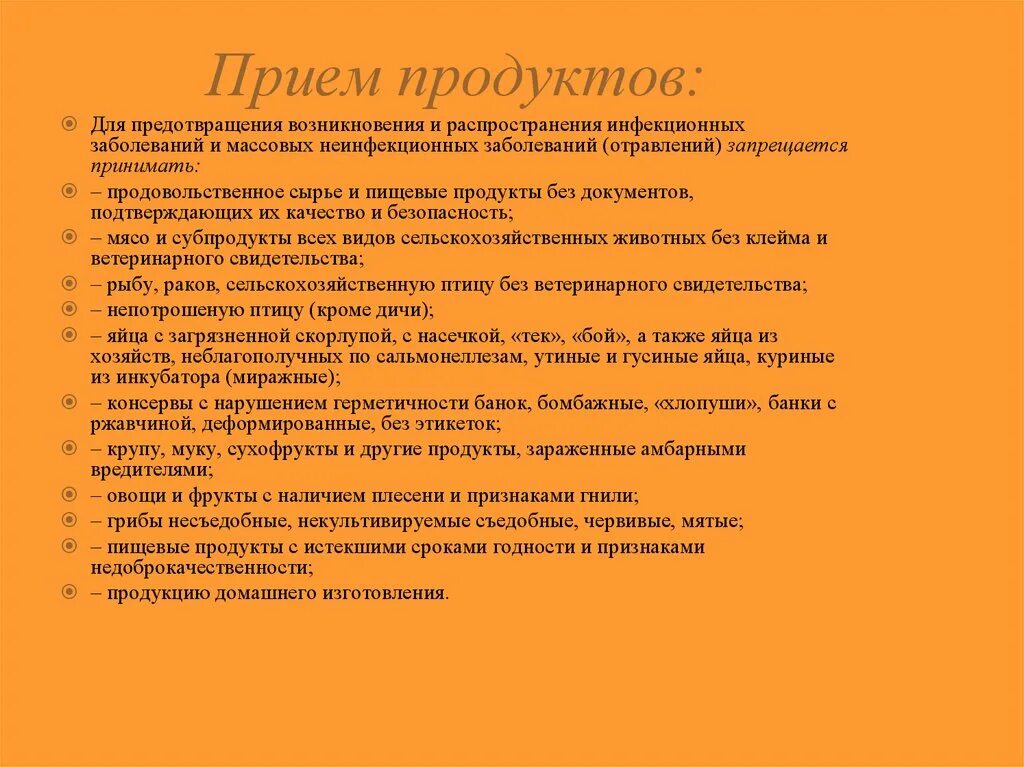 Прием продуктов:

Для предотвращения возникновения и распространения инфекционных заболеваний и массовых неинфекционных заболеваний (отравлений) запрещается принимать:

– продовольственное сырье и пищевые продукты без документов, подтверждающих их качество и безопасность;

– мясо и субпродукты всех видов сельскохозяйственных животных без клейма и ветеринарного свидетельства;

– рыбу, раков, сельскохозяйственную птицу без ветеринарного свидетельства;

– непотрошеную птицу (кроме дичи);

– яйца с загрязненной скорлупой, с насечкой, «тек», «бой», а также яйца из хозяйств, неблагополучных по сальмонеллезам, утиные и гусиные яйца, куриные из инкубатора (миражные);

– консервы с нарушением герметичности банок, бомбажные, «хлопуши», банки с ржавчиной, деформированные, без этикеток;

– крупу, муку, сухофрукты и другие продукты, зараженные амбарными вредителями;

– овощи и фрукты с наличием плесени и признаками гнили;

– грибы несъедобные, некультивируемые съедобные, червивые, мятые;

– пищевые продукты с истекшими сроками годности и признаками недоброкачественности;

– продукцию домашнего изготовления.